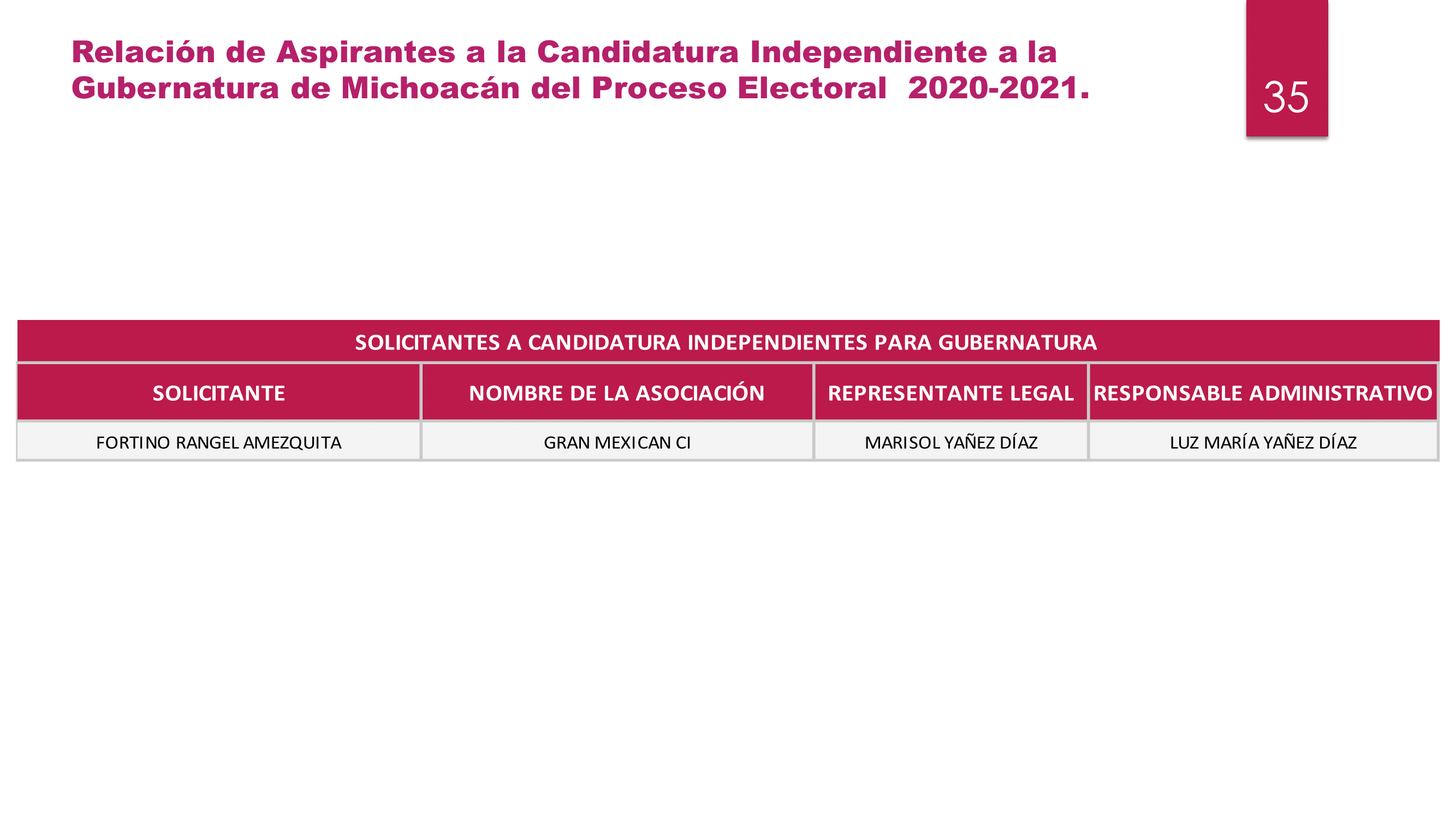 Relación de Aspirantes a la Candidatura Independiente a la Gubernatura de Michoacán del Proceso Electoral 2020-2021.

35

SOLICITANTES A CANDIDATURA INDEPENDIENTES PARA GUBERNATURA

| SOLICITANTE | NOMBRE DE LA ASOCIACIÓN | REPRESENTANTE LEGAL | RESPONSABLE ADMINISTRATIVO |
|---|---|---|---|
| FORTINO RANGEL AMEZQUITA | GRAN MEXICAN CI | MARISOL YAÑEZ DÍAZ | LUZ MARÍA YAÑEZ DÍAZ |